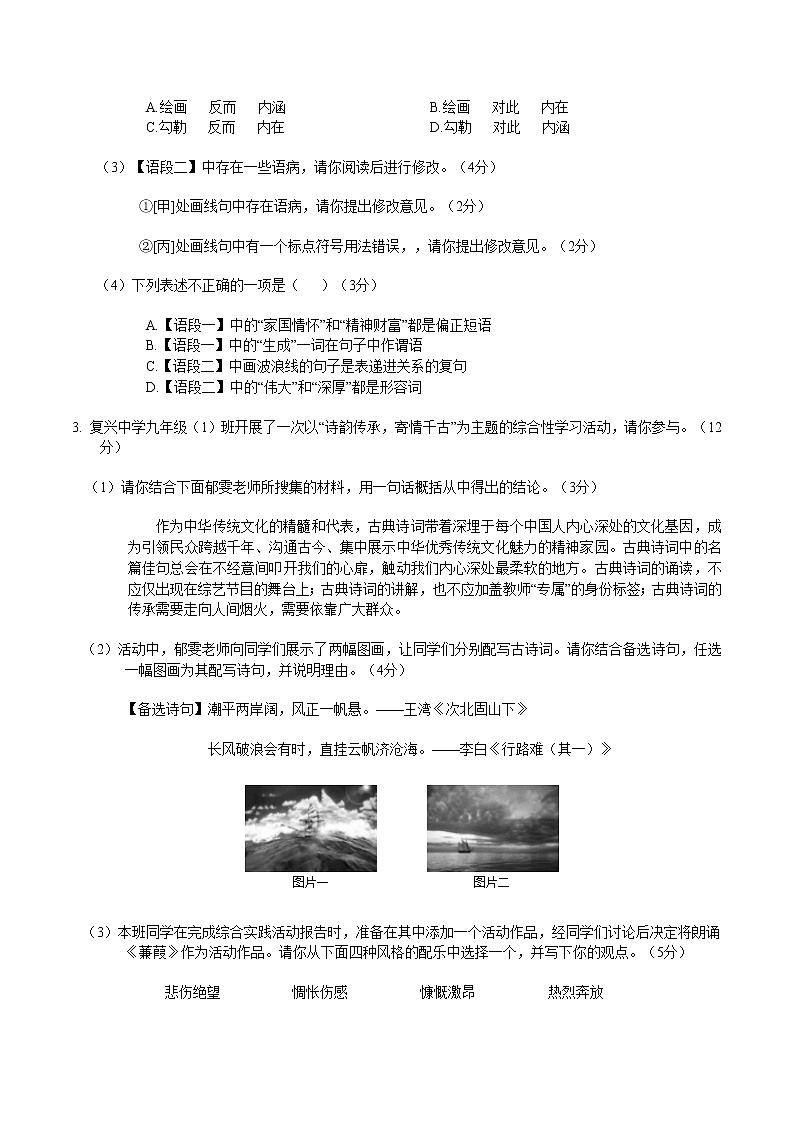 A.绘画　反而　内涵　　B.绘画　对此　内在
C.勾勒　反而　内在　　D.勾勒　对此　内涵

（3）【语段二】中存在一些语病，请你阅读后进行修改。（4分）

①[甲]处画线句中存在语病，请你提出修改意见。（2分）

②[丙]处画线句中有一个标点符号用法错误，，请你提出修改意见。（2分）

（4）下列表述不正确的一项是（　）（3分）

A.【语段一】中的“家国情怀”和“精神财富”都是偏正短语
B.【语段一】中的“生成”一词在句子中作谓语
C.【语段二】中画波浪线的句子是表递进关系的复句
D.【语段二】中的“伟大”和“深厚”都是形容词

3. 复兴中学九年级（1）班开展了一次以“诗韵传承，寄情千古”为主题的综合性学习活动，请你参与。（12分）

（1）请你结合下面郁雯老师所搜集的材料，用一句话概括从中得出的结论。（3分）

作为中华传统文化的精髓和代表，古典诗词带着深埋于每个中国人内心深处的文化基因，成为引领民众跨越千年、沟通古今、集中展示中华优秀传统文化魅力的精神家园。古典诗词中的名篇佳句总会在不经意间叩开我们的心扉，触动我们内心深处最柔软的地方。古典诗词的诵读，不应仅出现在综艺节目的舞台上；古典诗词的讲解，也不应加盖教师“专属”的身份标签；古典诗词的传承需要走向人间烟火，需要依靠广大群众。

（2）活动中，郁雯老师向同学们展示了两幅图画，让同学们分别配写古诗词。请你结合备选诗句，任选一幅图画为其配写诗句，并说明理由。（4分）

【备选诗句】潮平两岸阔，风正一帆悬。——王湾《次北固山下》

长风破浪会有时，直挂云帆济沧海。——李白《行路难（其一）》

图片一

图片二

（3）本班同学在完成综合实践活动报告时，准备在其中添加一个活动作品，经同学们讨论后决定将朗诵《蒹葭》作为活动作品。请你从下面四种风格的配乐中选择一个，并写下你的观点。（5分）

悲伤绝望　　惆怅伤感　　慷慨激昂　　热烈奔放